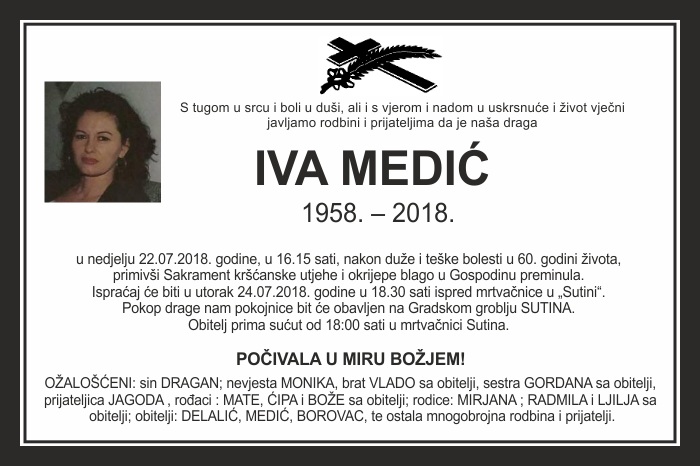 S tugom u srcu i boli u duši, ali i s vjerom i nadom u uskrsnuće i život vječni javljamo rodbini i prijateljima da je naša draga

IVA MEDIĆ

1958. – 2018.

u nedjelju 22.07.2018. godine, u 16.15 sati, nakon duže i teške bolesti u 60. godini života, primivši Sakrament kršćanske utjehe i okrijepe blago u Gospodinu preminula. Ispraćaj će biti u utorak 24.07.2018. godine u 18.30 sati ispred mrtvačnice u „Sutini“. Pokop drage nam pokojnice bit će obavljen na Gradskom groblju SUTINA. Obitelj prima sućut od 18:00 sati u mrtvačnici Sutina.

POČIVALA U MIRU BOŽJEM!

OŽALOŠĆENI: sin DRAGAN; nevjesta MONIKA, brat VLADO sa obitelji, sestra GORDANA sa obitelji, prijateljica JAGODA , rođaci : MATE, ĆIPA i BOŽE sa obitelji; rodice: MIRJANA ; RADMILA i LJILJA sa obitelji; obitelji: DELALIĆ, MEDIĆ, BOROVAC, te ostala mnogobrojna rodbina i prijatelji.